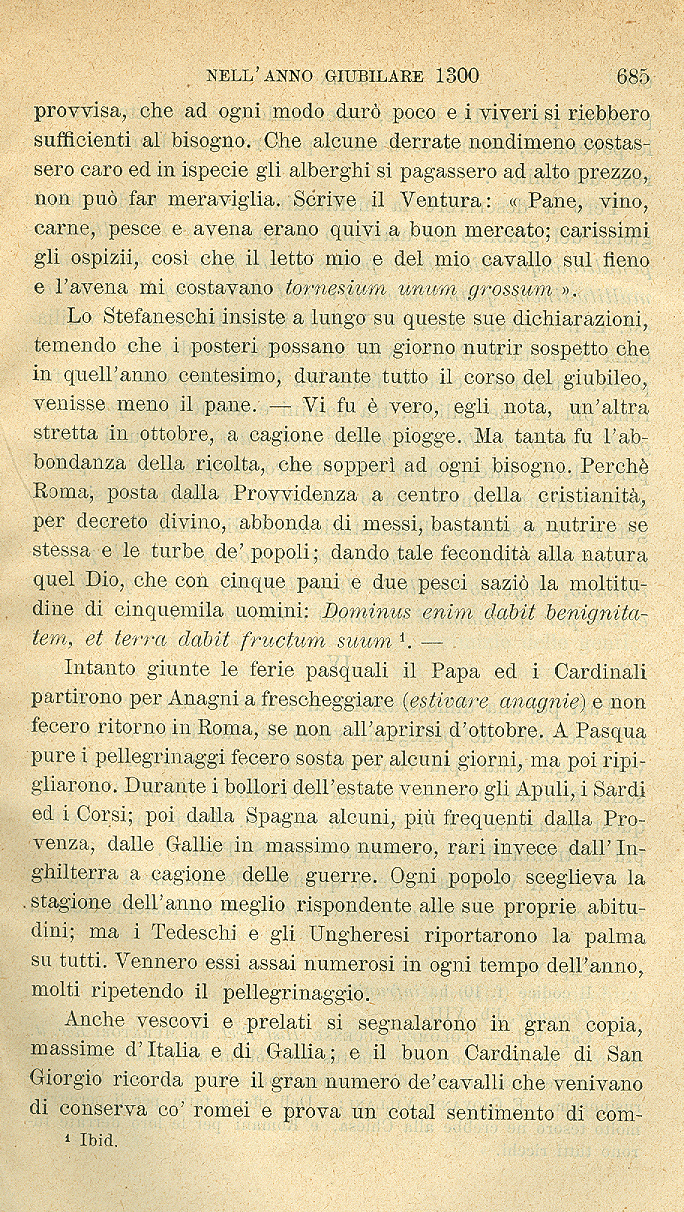 NELL'ANNO GIUBILARE 1300 685

provvisa, che ad ogni modo durò poco e i viveri si riebbero sufficienti al bisogno. Che alcune derrate nondimeno costassero caro ed in ispecie gli alberghi si pagassero ad alto prezzo, non può far meraviglia. Scrive il Ventura: « Pane, vino, carne, pesce e avena erano quivi a buon mercato; carissimi gli ospizii, così che il letto mio e del mio cavallo sul fieno e l'avena mi costavano tornesium unum grossum ».

Lo Stefaneschi insiste a lungo su queste sue dichiarazioni, temendo che i posteri possano un giorno nutrir sospetto che in quell'anno centesimo, durante tutto il corso del giubileo, venisse meno il pane. — Vi fu è vero, egli nota, un'altra stretta in ottobre, a cagione delle piogge. Ma tanta fu l'abbondanza della ricolta, che sopperì ad ogni bisogno. Perchè Roma, posta dalla Provvidenza a centro della cristianità, per decreto divino, abbonda di messi, bastanti a nutrire se stessa e le turbe de' popoli; dando tale fecondità alla natura quel Dio, che con cinque pani e due pesci saziò la moltitudine di cinquemila uomini: Dominus enim dabit benignitatem, et terra dabit fructum suum $^{1}$. —

Intanto giunte le ferie pasquali il Papa ed i Cardinali partirono per Anagni a frescheggiare (estivare anagnie) e non fecero ritorno in Roma, se non all'aprirsi d'ottobre. A Pasqua pure i pellegrinaggi fecero sosta per alcuni giorni, ma poi ripigliarono. Durante i bollori dell'estate vennero gli Apuli, i Sardi ed i Corsi; poi dalla Spagna alcuni, più frequenti dalla Provenza, dalle Gallie in massimo numero, rari invece dall'Inghilterra a cagione delle guerre. Ogni popolo sceglieva la stagione dell'anno meglio rispondente alle sue proprie abitudini; ma i Tedeschi e gli Ungheresi riportarono la palma su tutti. Vennero essi assai numerosi in ogni tempo dell'anno, molti ripetendo il pellegrinaggio.

Anche vescovi e prelati si segnalarono in gran copia, massime d'Italia e di Gallia; e il buon Cardinale di San Giorgio ricorda pure il gran numero de'cavalli che venivano di conserva co' romei e prova un cotal sentimento di com-

$^{1}$ Ibid.